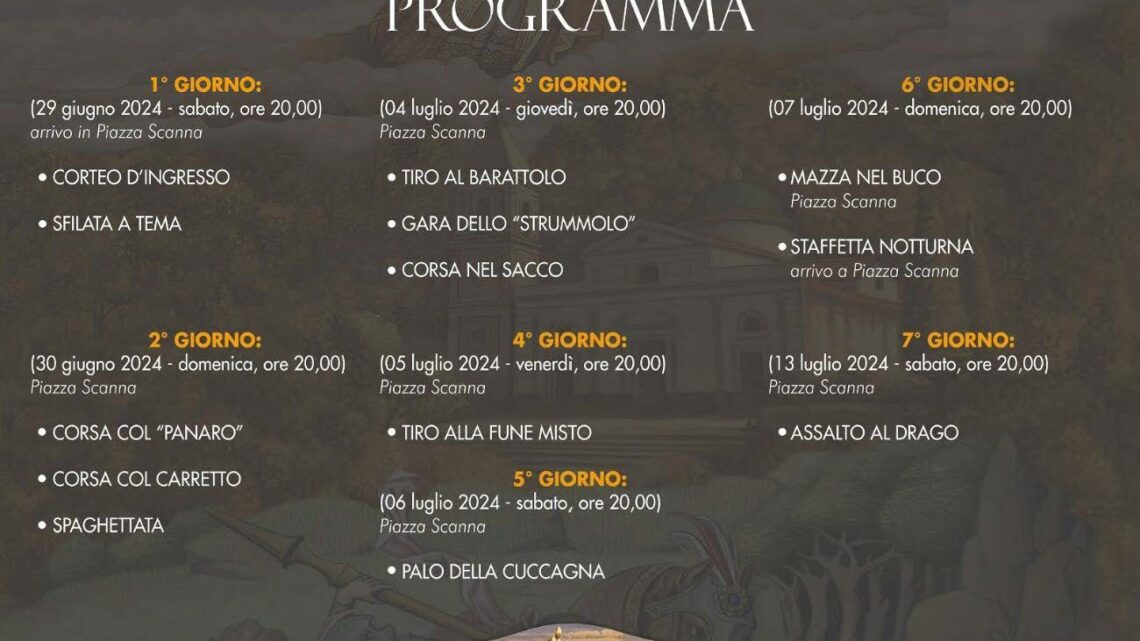 PROGRAMMA

1° GIORNO:
(29 giugno 2024 - sabato, ore 20,00)
arrivo in Piazza Scanna

• CORTEO D'INGRESSO

• SFILATA A TEMA

2° GIORNO:
(30 giugno 2024 - domenica, ore 20,00)
Piazza Scanna

• CORSA COL "PANARO"

• CORSA COL CARRETTO

• SPAGHETTATA

3° GIORNO:
(04 luglio 2024 - giovedì, ore 20,00)
Piazza Scanna

• TIRO AL BARATTOLO

• GARA DELLO "STRUMMOLO"

• CORSA NEL SACCO

4° GIORNO:
(05 luglio 2024 - venerdì, ore 20,00)
Piazza Scanna

• TIRO ALLA FUNE MISTO

5° GIORNO:
(06 luglio 2024 - sabato, ore 20,00)
Piazza Scanna

• PALO DELLA CUCCAGNA

6° GIORNO:
(07 luglio 2024 - domenica, ore 20,00)

• MAZZA NEL BUCO
Piazza Scanna

• STAFFETTA NOTTURNA
arrivo a Piazza Scanna

7° GIORNO:
(13 luglio 2024 - sabato, ore 20,00)
Piazza Scanna

• ASSALTO AL DRAGO